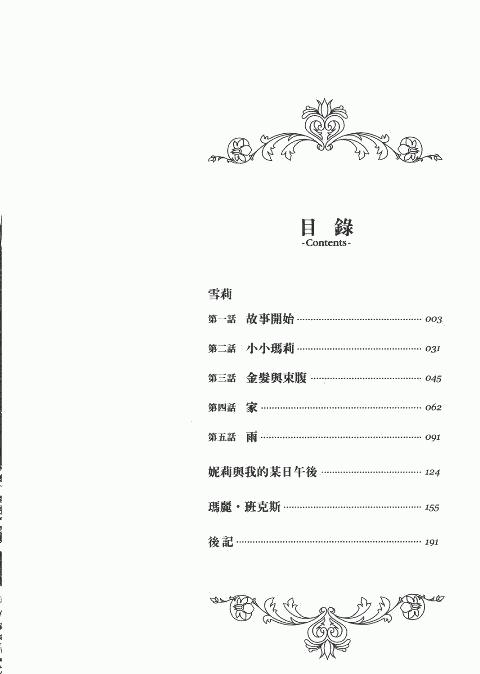 目 錄
-Contents-

雪莉

第一話 故事開始 003

第二話 小小瑪莉 031

第三話 金髮與束腹 045

第四話 家 062

第五話 雨 091

妮莉與我的某日午後 124

瑪麗・班克斯 155

後記 191